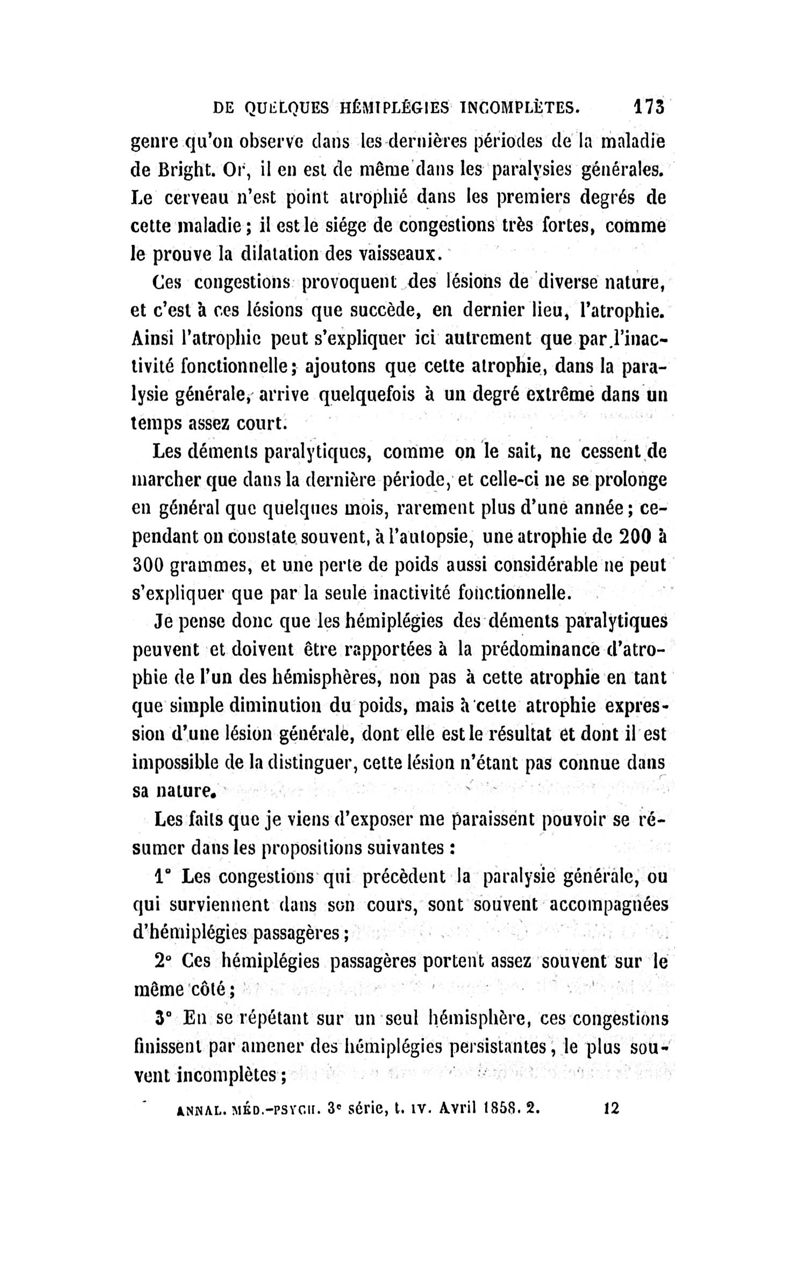 DE QUELQUES HÉMIPLÉGIES INCOMPLÈTES. 173

genre qu'on observe dans les dernières périodes de la maladie de Bright. Or, il en est de même dans les paralysies générales. Le cerveau n'est point atrophié dans les premiers degrés de cette maladie ; il est le siége de congestions très fortes, comme le prouve la dilatation des vaisseaux.

Ces congestions provoquent des lésions de diverse nature, et c'est à ces lésions que succède, en dernier lieu, l'atrophie. Ainsi l'atrophie peut s'expliquer ici autrement que par l'inactivité fonctionnelle ; ajoutons que cette atrophie, dans la paralysie générale, arrive quelquefois à un degré extrême dans un temps assez court.

Les déments paralytiques, comme on le sait, ne cessent de marcher que dans la dernière période, et celle-ci ne se prolonge en général que quelques mois, rarement plus d'une année ; cependant on constate souvent, à l'autopsie, une atrophie de 200 à 300 grammes, et une perte de poids aussi considérable ne peut s'expliquer que par la seule inactivité fonctionnelle.

Je pense donc que les hémiplégies des déments paralytiques peuvent et doivent être rapportées à la prédominance d'atrophie de l'un des hémisphères, non pas à cette atrophie en tant que simple diminution du poids, mais à cette atrophie expression d'une lésion générale, dont elle est le résultat et dont il est impossible de la distinguer, cette lésion n'étant pas connue dans sa nature.

Les faits que je viens d'exposer me paraissent pouvoir se résumer dans les propositions suivantes :

1° Les congestions qui précèdent la paralysie générale, ou qui surviennent dans son cours, sont souvent accompagnées d'hémiplégies passagères ;

2° Ces hémiplégies passagères portent assez souvent sur le même côté ;

3° En se répétant sur un seul hémisphère, ces congestions finissent par amener des hémiplégies persistantes, le plus souvent incomplètes ;

ANNAL. MÉD.-PSYCH. 3e série, t. IV. Avril 1858. 2. 12